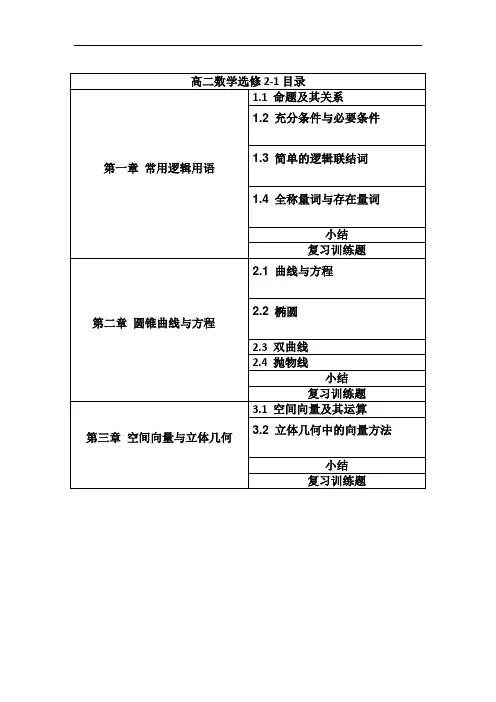 | 高二数学选修 2-1 目录 | |
|---|---|
| 第一章 常用逻辑用语 | 1.1 命题及其关系 |
| | 1.2 充分条件与必要条件 |
| | 1.3 简单的逻辑联结词 |
| | 1.4 全称量词与存在量词 |
| | 小结 |
| | 复习训练题 |
| 第二章 圆锥曲线与方程 | 2.1 曲线与方程 |
| | 2.2 椭圆 |
| | 2.3 双曲线 |
| | 2.4 抛物线 |
| | 小结 |
| | 复习训练题 |
| 第三章 空间向量与立体几何 | 3.1 空间向量及其运算 |
| | 3.2 立体几何中的向量方法 |
| | 小结 |
| | 复习训练题 |